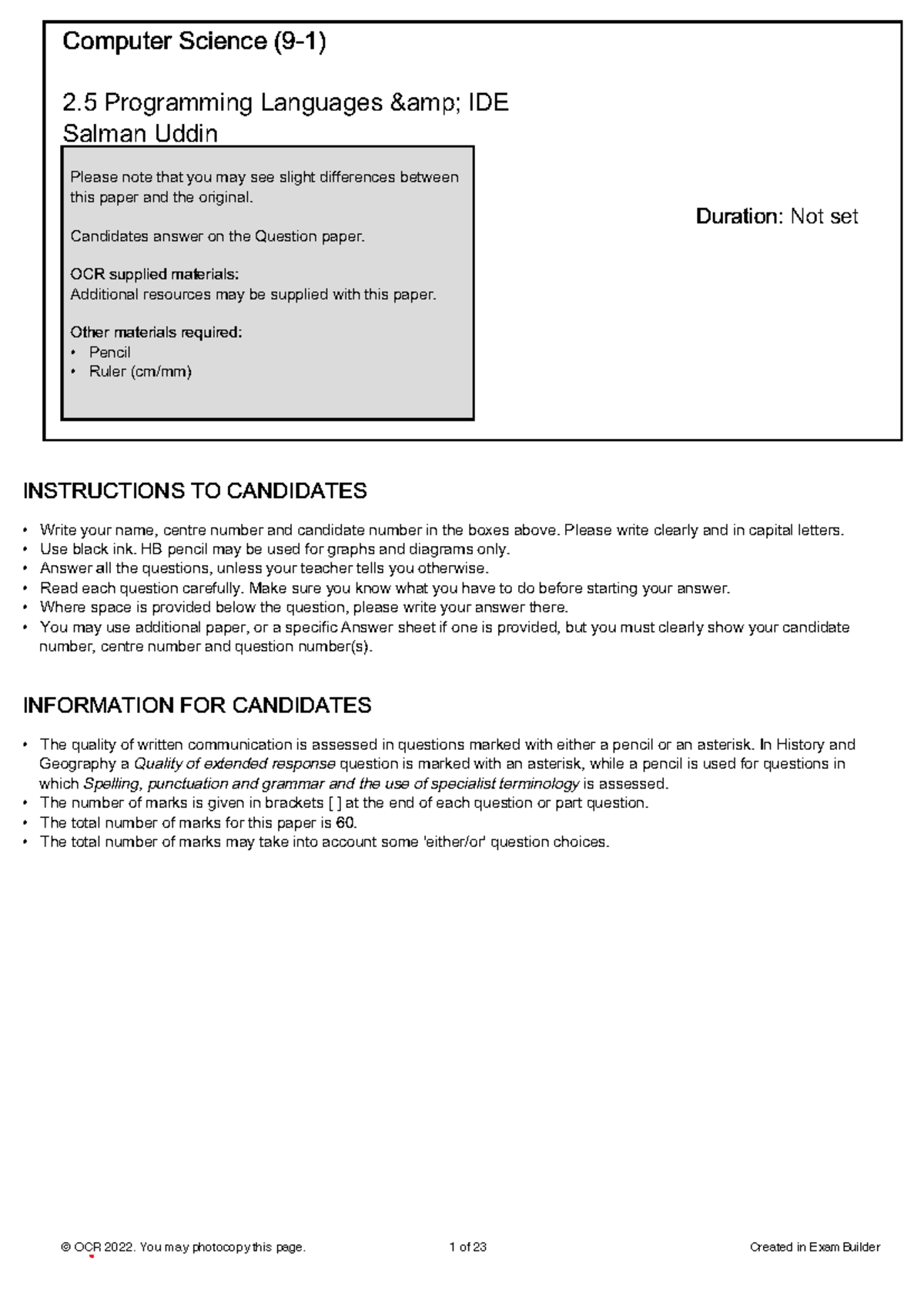 Computer Science (9-1)

2.5 Programming Languages &amp; IDE
Salman Uddin

Please note that you may see slight differences between this paper and the original.

Candidates answer on the Question paper.

OCR supplied materials:
Additional resources may be supplied with this paper.

Other materials required:
• Pencil
• Ruler (cm/mm)

Duration: Not set

INSTRUCTIONS TO CANDIDATES

• Write your name, centre number and candidate number in the boxes above. Please write clearly and in capital letters.
• Use black ink. HB pencil may be used for graphs and diagrams only.
• Answer all the questions, unless your teacher tells you otherwise.
• Read each question carefully. Make sure you know what you have to do before starting your answer.
• Where space is provided below the question, please write your answer there.
• You may use additional paper, or a specific Answer sheet if one is provided, but you must clearly show your candidate number, centre number and question number(s).

INFORMATION FOR CANDIDATES

• The quality of written communication is assessed in questions marked with either a pencil or an asterisk. In History and Geography a Quality of extended response question is marked with an asterisk, while a pencil is used for questions in which Spelling, punctuation and grammar and the use of specialist terminology is assessed.
• The number of marks is given in brackets [ ] at the end of each question or part question.
• The total number of marks for this paper is 60.
• The total number of marks may take into account some 'either/or' question choices.

© OCR 2022. You may photocopy this page.

1 of 23

Created in Exam Builder